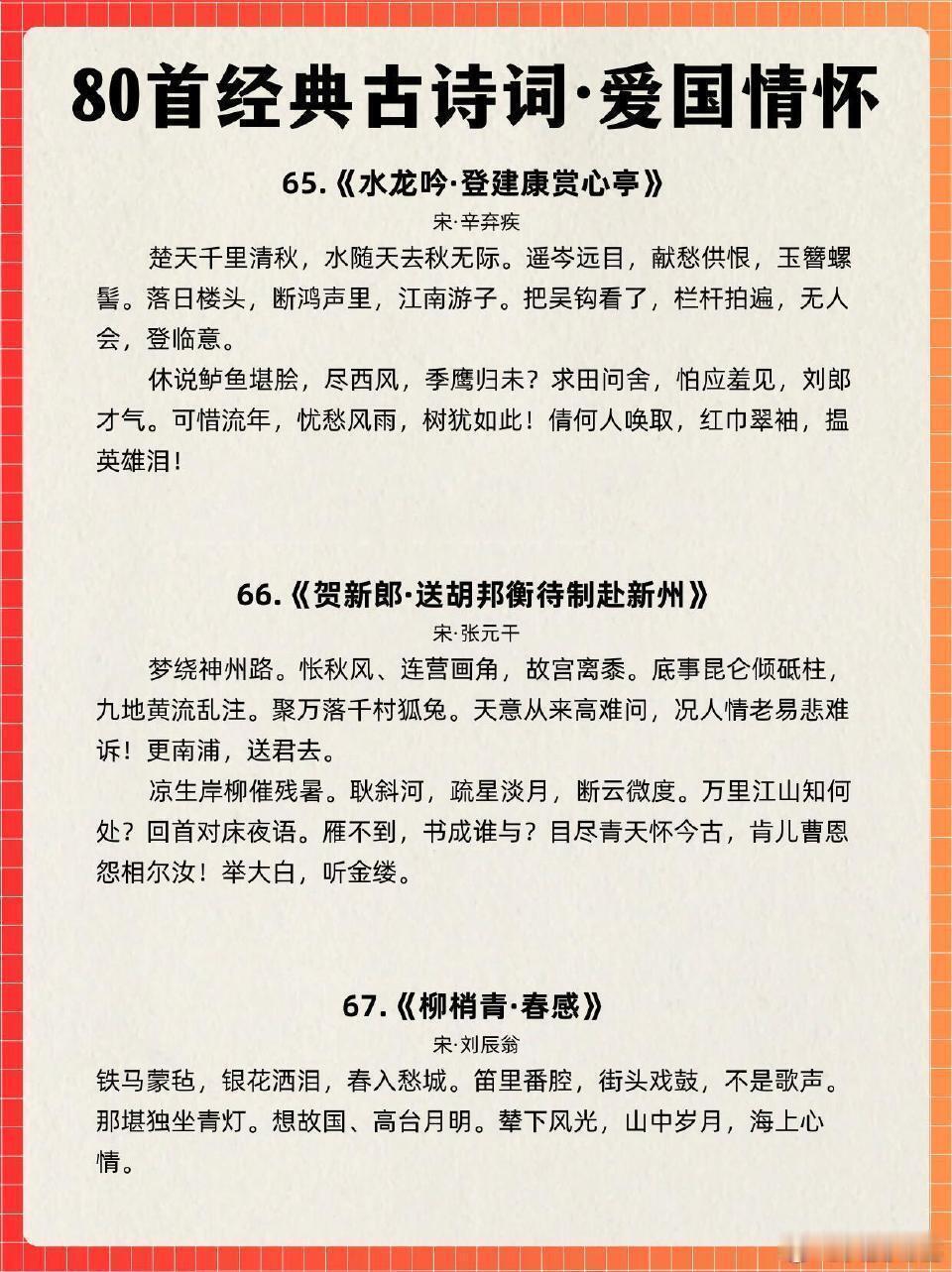 80首经典古诗词·爱国情怀

65.《水龙吟·登建康赏心亭》

宋·辛弃疾

楚天千里清秋，水随天去秋无际。遥岑远目，献愁供恨，玉簪螺髻。落日楼头，断鸿声里，江南游子。把吴钩看了，栏杆拍遍，无人会，登临意。

休说鲈鱼堪脍，尽西风，季鹰归未？求田问舍，怕应羞见，刘郎才气。可惜流年，忧愁风雨，树犹如此！倩何人唤取，红巾翠袖，揾英雄泪！

66.《贺新郎·送胡邦衡待制赴新州》

宋·张元干

梦绕神州路。怅秋风、连营画角，故宫离黍。底事昆仑倾砥柱，九地黄流乱注。聚万落千村狐兔。天意从来高难问，况人情老易悲难诉！更南浦，送君去。

凉生岸柳催残暑。耿斜河，疏星淡月，断云微度。万里江山知何处？回首对床夜语。雁不到，书成谁与？目尽青天怀今古，肯儿曹恩怨相尔汝！举大白，听金缕。

67.《柳梢青·春感》

宋·刘辰翁

铁马蒙毡，银花洒泪，春入愁城。笛里番腔，街头戏鼓，不是歌声。那堪独坐青灯。想故国、高台月明。辇下风光，山中岁月，海上心情。